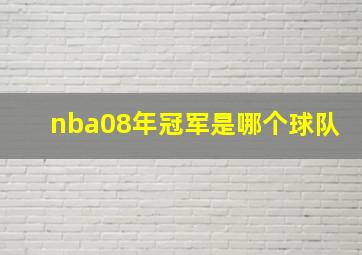 nba08年冠军是哪个球队